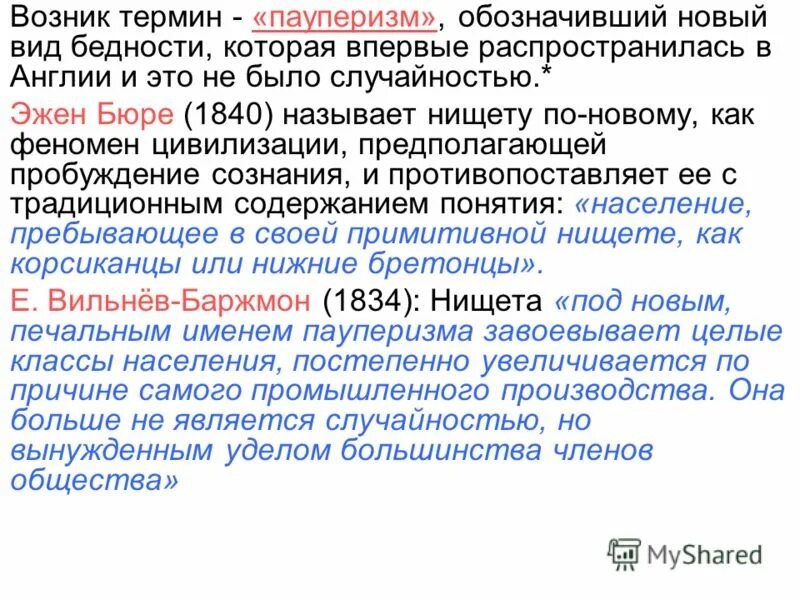 Возник термин - «пауперизм», обозначивший новый вид бедности, которая впервые распространилась в Англии и это не было случайностью.*

Эжен Бюре (1840) называет нищету по-новому, как феномен цивилизации, предполагающей пробуждение сознания, и противопоставляет ее с традиционным содержанием понятия: «население, пребывающее в своей примитивной нищете, как корсиканцы или нижние бретонцы».

Е. Вильнёв-Баржмон (1834): Нищета «под новым, печальным именем пауперизма завоевывает целые классы населения, постепенно увеличивается по причине самого промышленного производства. Она больше не является случайностью, но вынужденным уделом большинства членов общества»

MyShared